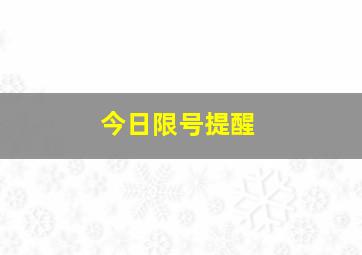 今日限号提醒